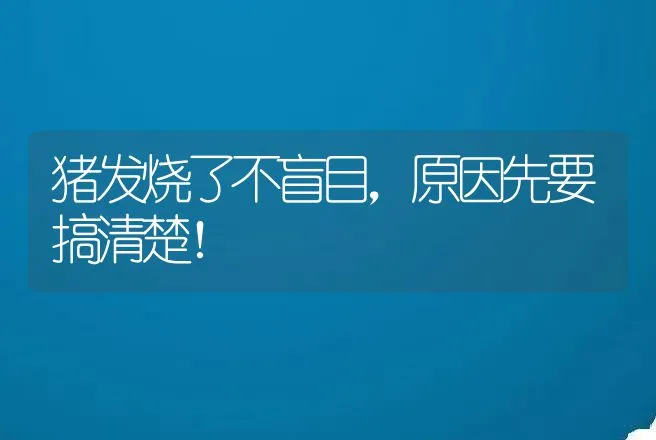 猪发烧了不盲目，原因先要搞清楚！